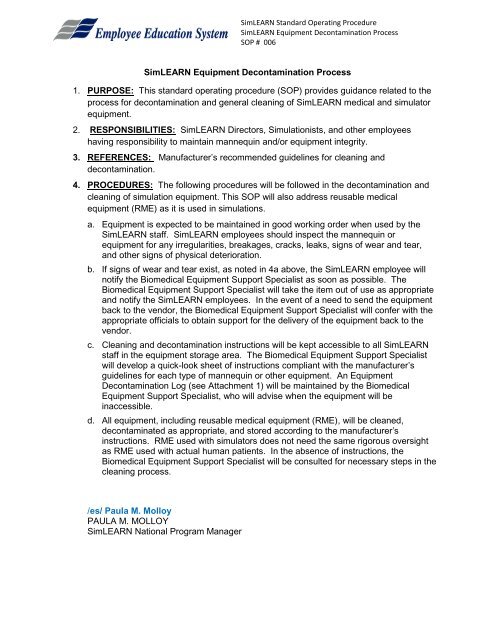 Employee Education System

SimLEARN Standard Operating Procedure
SimLEARN Equipment Decontamination Process
SOP # 006

SimLEARN Equipment Decontamination Process

1. PURPOSE: This standard operating procedure (SOP) provides guidance related to the process for decontamination and general cleaning of SimLEARN medical and simulator equipment.

2. RESPONSIBILITIES: SimLEARN Directors, Simulationists, and other employees having responsibility to maintain mannequin and/or equipment integrity.

3. REFERENCES: Manufacturer's recommended guidelines for cleaning and decontamination.

4. PROCEDURES: The following procedures will be followed in the decontamination and cleaning of simulation equipment. This SOP will also address reusable medical equipment (RME) as it is used in simulations.

a. Equipment is expected to be maintained in good working order when used by the SimLEARN staff. SimLEARN employees should inspect the mannequin or equipment for any irregularities, breakages, cracks, leaks, signs of wear and tear, and other signs of physical deterioration.

b. If signs of wear and tear exist, as noted in 4a above, the SimLEARN employee will notify the Biomedical Equipment Support Specialist as soon as possible. The Biomedical Equipment Support Specialist will take the item out of use as appropriate and notify the SimLEARN employees. In the event of a need to send the equipment back to the vendor, the Biomedical Equipment Support Specialist will confer with the appropriate officials to obtain support for the delivery of the equipment back to the vendor.

c. Cleaning and decontamination instructions will be kept accessible to all SimLEARN staff in the equipment storage area. The Biomedical Equipment Support Specialist will develop a quick-look sheet of instructions compliant with the manufacturer's guidelines for each type of mannequin or other equipment. An Equipment Decontamination Log (see Attachment 1) will be maintained by the Biomedical Equipment Support Specialist, who will advise when the equipment will be inaccessible.

d. All equipment, including reusable medical equipment (RME), will be cleaned, decontaminated as appropriate, and stored according to the manufacturer's instructions. RME used with simulators does not need the same rigorous oversight as RME used with actual human patients. In the absence of instructions, the Biomedical Equipment Support Specialist will be consulted for necessary steps in the cleaning process.

/es/ Paula M. Molloy
PAULA M. MOLLOY
SimLEARN National Program Manager